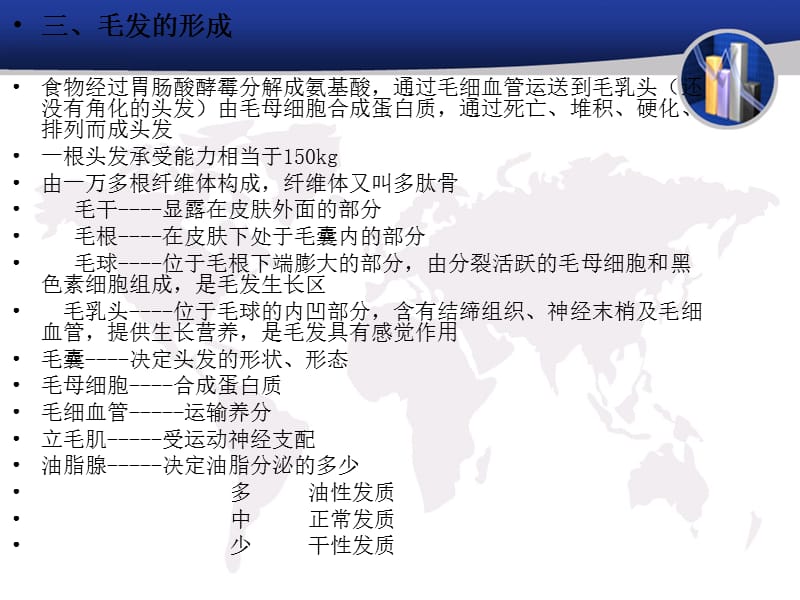 • 三、毛发的形成

• 食物经过胃肠酸酵霉分解成氨基酸，通过毛细血管运送到毛乳头（还没有角化的头发）由毛母细胞合成蛋白质，通过死亡、堆积、硬化、排列而成头发

• 一根头发承受能力相当于150kg

• 由一万多根纤维体构成，纤维体又叫多肽骨

• 毛干----显露在皮肤外面的部分

• 毛根----在皮肤下处于毛囊内的部分

• 毛球----位于毛根下端膨大的部分，由分裂活跃的毛母细胞和黑色素细胞组成，是毛发生长区

• 毛乳头----位于毛球的内凹部分，含有结缔组织、神经末梢及毛细血管，提供生长营养，是毛发具有感觉作用

• 毛囊----决定头发的形状、形态

• 毛母细胞----合成蛋白质

• 毛细血管-----运输养分

• 立毛肌-----受运动神经支配

• 油脂腺-----决定油脂分泌的多少

• 多 油性发质

• 中 正常发质

• 少 干性发质